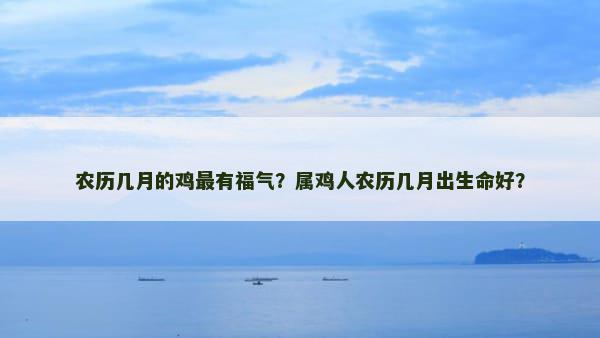 农历几月的鸡最有福气？属鸡人农历几月出生命好？